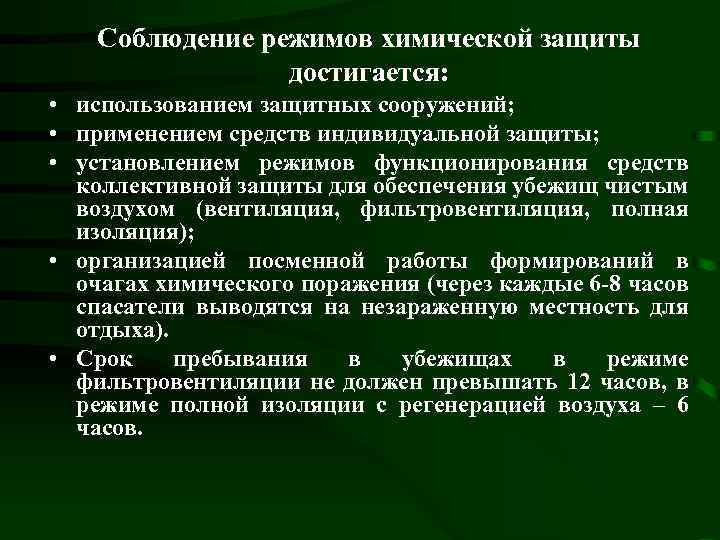 Соблюдение режимов химической защиты достигается:

• использованием защитных сооружений;
• применением средств индивидуальной защиты;
• установлением режимов функционирования средств коллективной защиты для обеспечения убежищ чистым воздухом (вентиляция, фильтровентиляция, полная изоляция);
• организацией посменной работы формирований в очагах химического поражения (через каждые 6-8 часов спасатели выводятся на незараженную местность для отдыха).
• Срок пребывания в убежищах в режиме фильтровентиляции не должен превышать 12 часов, в режиме полной изоляции с регенерацией воздуха – 6 часов.